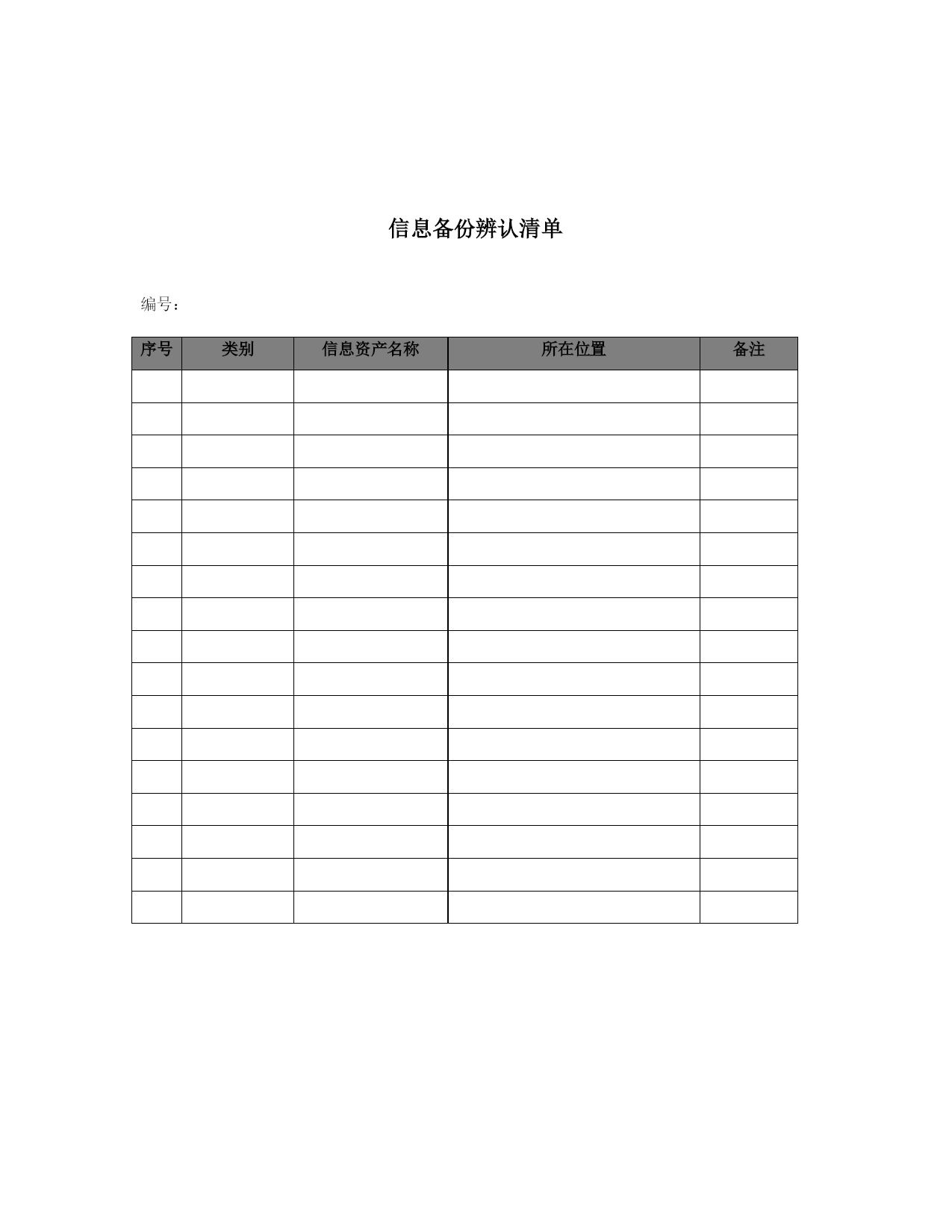 信息备份辨认清单

编号：

| 序号 | 类别 | 信息资产名称 | 所在位置 | 备注 |
|---|---|---|---|---|
| | | | | |
| | | | | |
| | | | | |
| | | | | |
| | | | | |
| | | | | |
| | | | | |
| | | | | |
| | | | | |
| | | | | |
| | | | | |
| | | | | |
| | | | | |
| | | | | |
| | | | | |
| | | | | |
| | | | | |